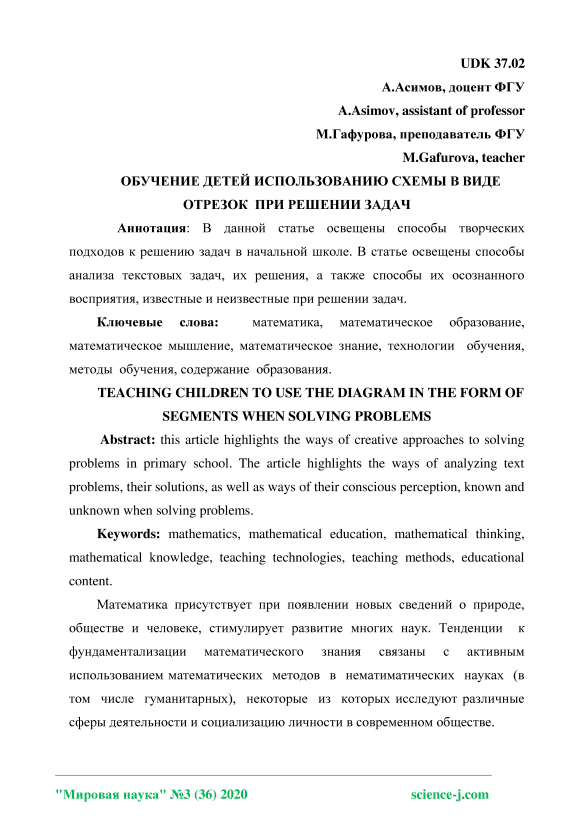 UDK 37.02
А.Асимов, доцент ФГУ
A.Asimov, assistant of professor
М.Гафурова, преподаватель ФГУ
M.Gafurova, teacher

ОБУЧЕНИЕ ДЕТЕЙ ИСПОЛЬЗОВАНИЮ СХЕМЫ В ВИДЕ ОТРЕЗОК ПРИ РЕШЕНИИ ЗАДАЧ

Аннотация: В данной статье освещены способы творческих подходов к решению задач в начальной школе. В статье освещены способы анализа текстовых задач, их решения, а также способы их осознанного восприятия, известные и неизвестные при решении задач.

Ключевые слова: математика, математическое образование, математическое мышление, математическое знание, технологии обучения, методы обучения, содержание образования.

TEACHING CHILDREN TO USE THE DIAGRAM IN THE FORM OF SEGMENTS WHEN SOLVING PROBLEMS

Abstract: this article highlights the ways of creative approaches to solving problems in primary school. The article highlights the ways of analyzing text problems, their solutions, as well as ways of their conscious perception, known and unknown when solving problems.

Keywords: mathematics, mathematical education, mathematical thinking, mathematical knowledge, teaching technologies, teaching methods, educational content.

Математика присутствует при появлении новых сведений о природе, обществе и человеке, стимулирует развитие многих наук. Тенденции к фундаментализации математического знания связаны с активным использованием математических методов в нематиматических науках (в том числе гуманитарных), некоторые из которых исследуют различные сферы деятельности и социализацию личности в современном обществе.

"Мировая наука" №3 (36) 2020
science-j.com